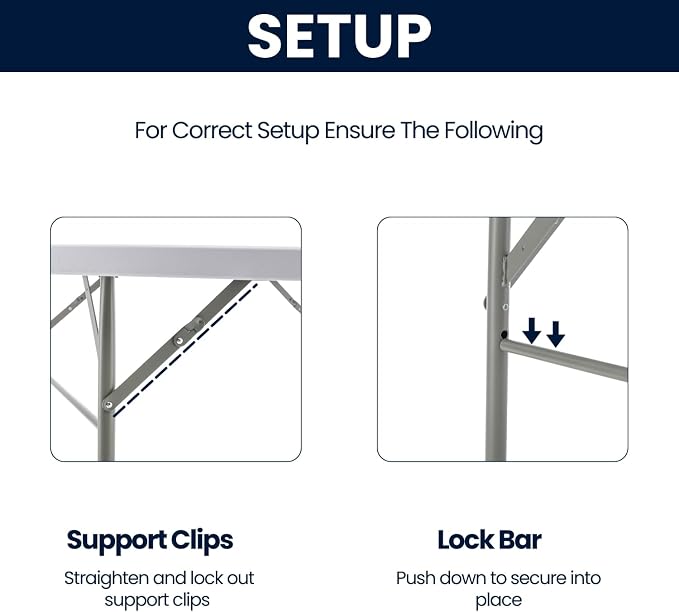 SETUP

For Correct Setup Ensure The Following

Support Clips

Straighten and lock out support clips

Lock Bar

Push down to secure into place